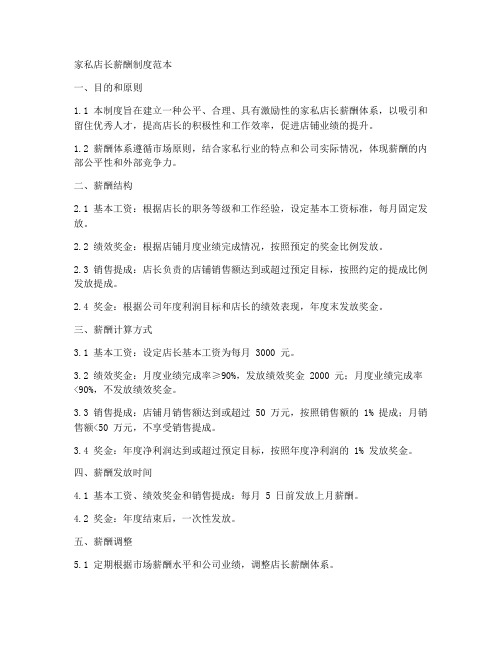 家私店长薪酬制度范本

一、目的和原则

1.1 本制度旨在建立一种公平、合理、具有激励性的家私店长薪酬体系，以吸引和留住优秀人才，提高店长的积极性和工作效率，促进店铺业绩的提升。

1.2 薪酬体系遵循市场原则，结合家私行业的特点和公司实际情况，体现薪酬的内部公平性和外部竞争力。

二、薪酬结构

2.1 基本工资：根据店长的职务等级和工作经验，设定基本工资标准，每月固定发放。

2.2 绩效奖金：根据店铺月度业绩完成情况，按照预定的奖金比例发放。

2.3 销售提成：店长负责的店铺销售额达到或超过预定目标，按照约定的提成比例发放提成。

2.4 奖金：根据公司年度利润目标和店长的绩效表现，年度末发放奖金。

三、薪酬计算方式

3.1 基本工资：设定店长基本工资为每月 3000 元。

3.2 绩效奖金：月度业绩完成率≥90%，发放绩效奖金 2000 元；月度业绩完成率<90%，不发放绩效奖金。

3.3 销售提成：店铺月销售额达到或超过 50 万元，按照销售额的 1% 提成；月销售额<50 万元，不享受销售提成。

3.4 奖金：年度净利润达到或超过预定目标，按照年度净利润的 1% 发放奖金。

四、薪酬发放时间

4.1 基本工资、绩效奖金和销售提成：每月 5 日前发放上月薪酬。

4.2 奖金：年度结束后，一次性发放。

五、薪酬调整

5.1 定期根据市场薪酬水平和公司业绩，调整店长薪酬体系。